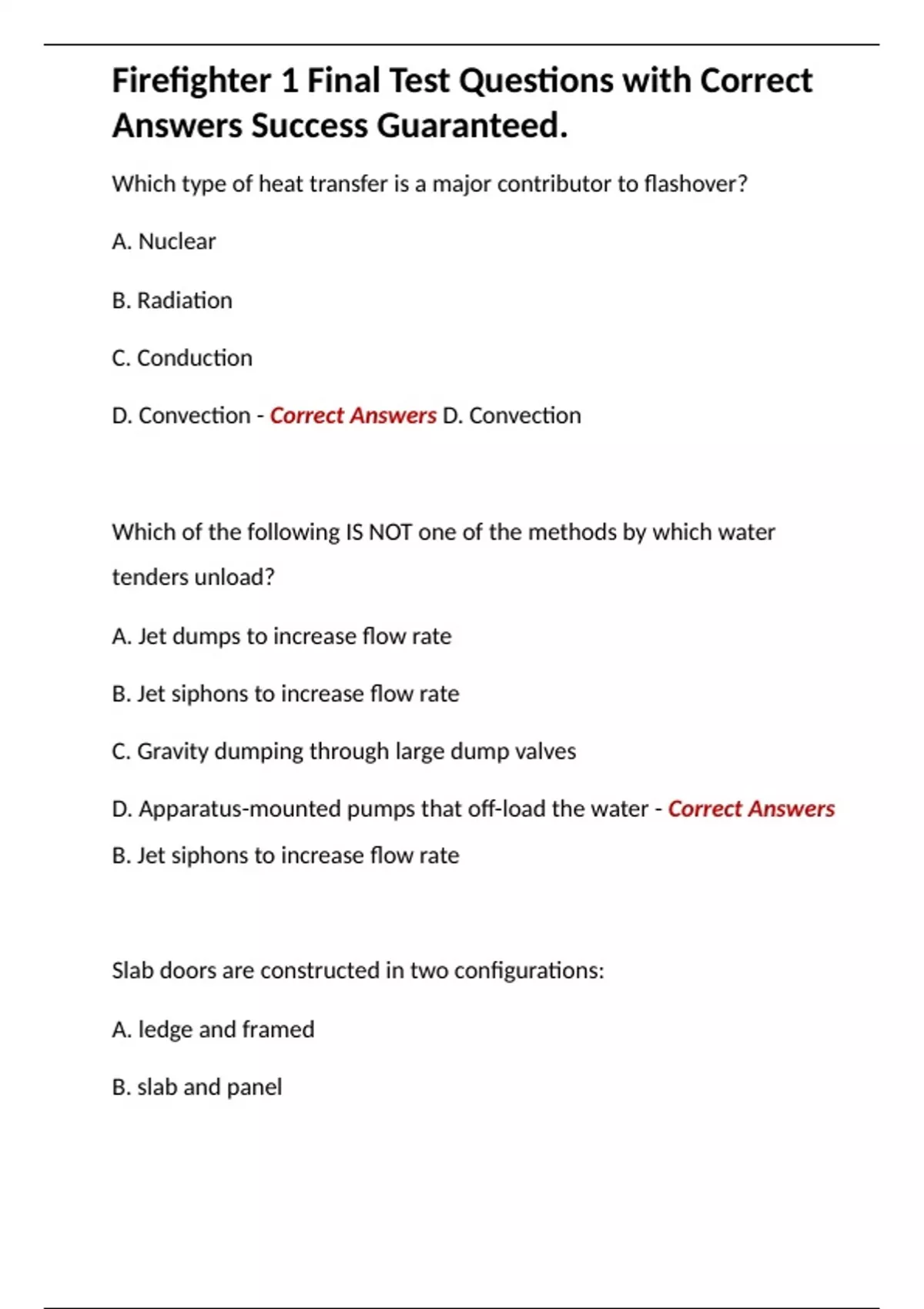 Firefighter 1 Final Test Questions with Correct Answers Success Guaranteed.

Which type of heat transfer is a major contributor to flashover?

A. Nuclear

B. Radiation

C. Conduction

D. Convection - Correct Answers D. Convection

Which of the following IS NOT one of the methods by which water tenders unload?

A. Jet dumps to increase flow rate

B. Jet siphons to increase flow rate

C. Gravity dumping through large dump valves

D. Apparatus-mounted pumps that off-load the water - Correct Answers B. Jet siphons to increase flow rate

Slab doors are constructed in two configurations:

A. ledge and framed

B. slab and panel